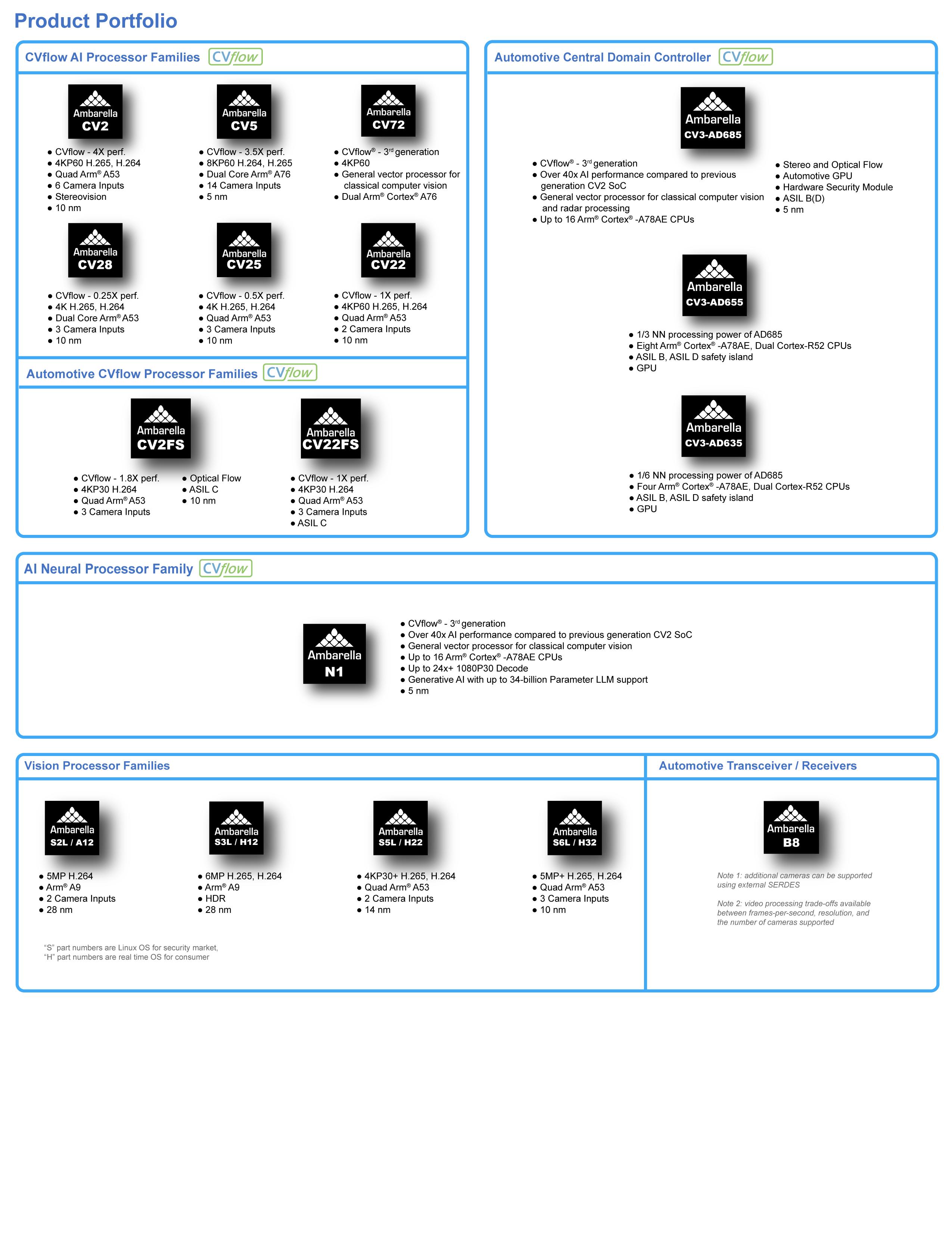 Product Portfolio

CVflow AI Processor Families CVflow

Ambarella
CV2

• CVflow - 4X perf.
• 4KP60 H.265, H.264
• Quad Arm® A53
• 6 Camera Inputs
• Stereovision
• 10 nm

Ambarella
CV5

• CVflow - 3.5X perf.
• 8KP60 H.264, H.265
• Dual Core Arm® A76
• 14 Camera Inputs
• 5 nm

Ambarella
CV72

• CVflow® - 3rd generation
• 4KP60
• General vector processor for classical computer vision
• Dual Arm® Cortex® A76

Ambarella
CV28

• CVflow - 0.25X perf.
• 4K H.265, H.264
• Dual Core Arm® A53
• 3 Camera Inputs
• 10 nm

Ambarella
CV25

• CVflow - 0.5X perf.
• 4K H.265, H.264
• Quad Arm® A53
• 3 Camera Inputs
• 10 nm

Ambarella
CV22

• CVflow - 1X perf.
• 4KP60 H.265, H.264
• Quad Arm® A53
• 2 Camera Inputs
• 10 nm

Automotive CVflow Processor Families CVflow

Ambarella
CV2FS

• CVflow - 1.8X perf.
• 4KP30 H.264
• Quad Arm® A53
• 3 Camera Inputs
• Optical Flow
• ASIL C
• 10 nm

Ambarella
CV22FS

• CVflow - 1X perf.
• 4KP30 H.264
• Quad Arm® A53
• 3 Camera Inputs
• ASIL C

Automotive Central Domain Controller CVflow

Ambarella
CV3-AD685

• CVflow® - 3rd generation
• Over 40x AI performance compared to previous generation CV2 SoC
• General vector processor for classical computer vision and radar processing
• Up to 16 Arm® Cortex® -A78AE CPUs
• Stereo and Optical Flow
• Automotive GPU
• Hardware Security Module
• ASIL B(D)
• 5 nm

Ambarella
CV3-AD655

• 1/3 NN processing power of AD685
• Eight Arm® Cortex® -A78AE, Dual Cortex-R52 CPUs
• ASIL B, ASIL D safety island
• GPU

Ambarella
CV3-AD635

• 1/6 NN processing power of AD685
• Four Arm® Cortex® -A78AE, Dual Cortex-R52 CPUs
• ASIL B, ASIL D safety island
• GPU

AI Neural Processor Family CVflow

Ambarella
N1

• CVflow® - 3rd generation
• Over 40x AI performance compared to previous generation CV2 SoC
• General vector processor for classical computer vision
• Up to 16 Arm® Cortex® -A78AE CPUs
• Up to 24x+ 1080P30 Decode
• Generative AI with up to 34-billion Parameter LLM support
• 5 nm

Vision Processor Families

Ambarella
S2L / A12

• 5MP H.264
• Arm® A9
• 2 Camera Inputs
• 28 nm

Ambarella
S3L / H12

• 6MP H.265, H.264
• Arm® A9
• HDR
• 28 nm

Ambarella
S5L / H22

• 4KP30+ H.265, H.264
• Quad Arm® A53
• 2 Camera Inputs
• 14 nm

Ambarella
S6L / H32

• 5MP+ H.265, H.264
• Quad Arm® A53
• 3 Camera Inputs
• 10 nm

"S" part numbers are Linux OS for security market,
"H" part numbers are real time OS for consumer

Automotive Transceiver / Receivers

Ambarella
B8

Note 1: additional cameras can be supported using external SERDES

Note 2: video processing trade-offs available between frames-per-second, resolution, and the number of cameras supported